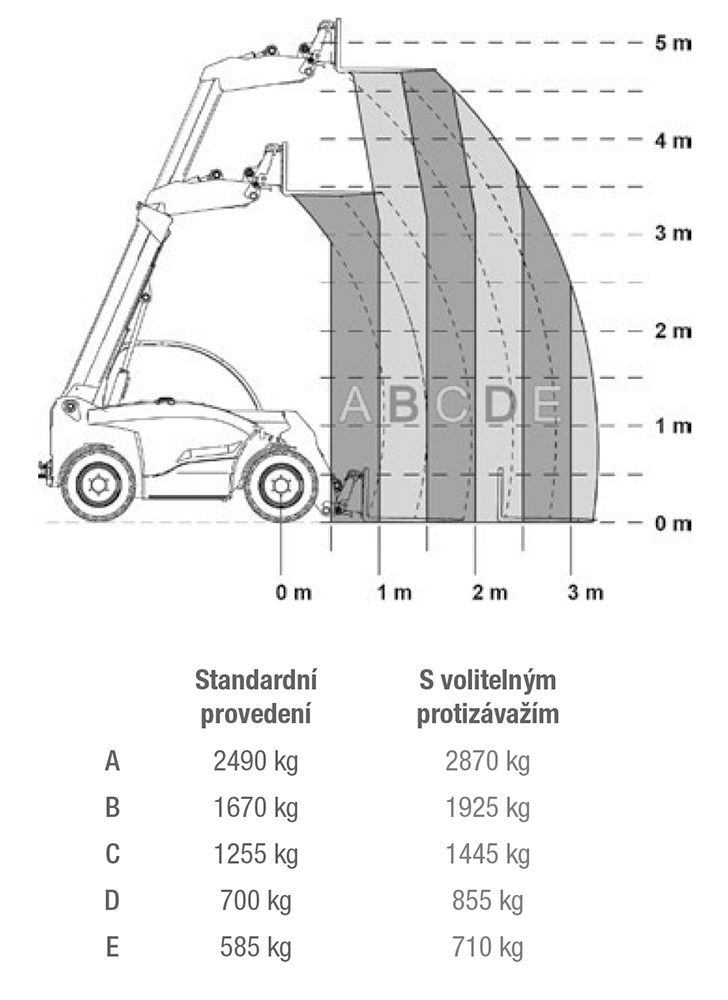 5 m
4 m
3 m
2 m
1 m
0 m

A B C D E

0 m
1 m
2 m
3 m

| | Standardní provedení | S volitelným protizávažím |
|---|---|---|
| A | 2490 kg | 2870 kg |
| B | 1670 kg | 1925 kg |
| C | 1255 kg | 1445 kg |
| D | 700 kg | 855 kg |
| E | 585 kg | 710 kg |